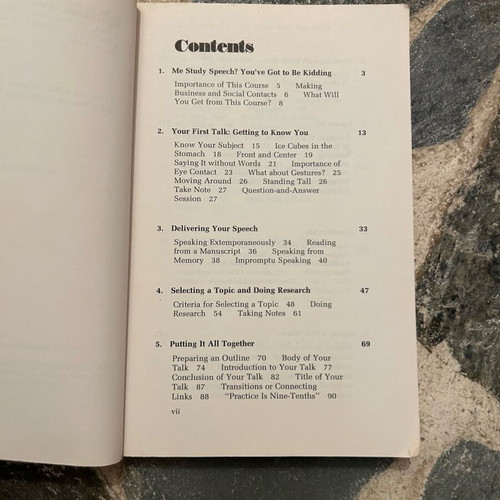 Contents

1. Me Study Speech? You've Got to Be Kidding 3

Importance of This Course 5 Making Business and Social Contacts 6 What Will You Get from This Course? 8

2. Your First Talk: Getting to Know You 13

Know Your Subject 15 Ice Cubes in the Stomach 18 Front and Center 19 Saying It without Words 21 Importance of Eye Contact 23 What about Gestures? 25 Moving Around 26 Standing Tall 26 Take Note 27 Question-and-Answer Session 27

3. Delivering Your Speech 33

Speaking Extemporaneously 34 Reading from a Manuscript 36 Speaking from Memory 38 Impromptu Speaking 40

4. Selecting a Topic and Doing Research 47

Criteria for Selecting a Topic 48 Doing Research 54 Taking Notes 61

5. Putting It All Together 69

Preparing an Outline 70 Body of Your Talk 74 Introduction to Your Talk 77 Conclusion of Your Talk 82 Title of Your Talk 87 Transitions or Connecting Links 88 "Practice Is Nine-Tenths" 90

vii